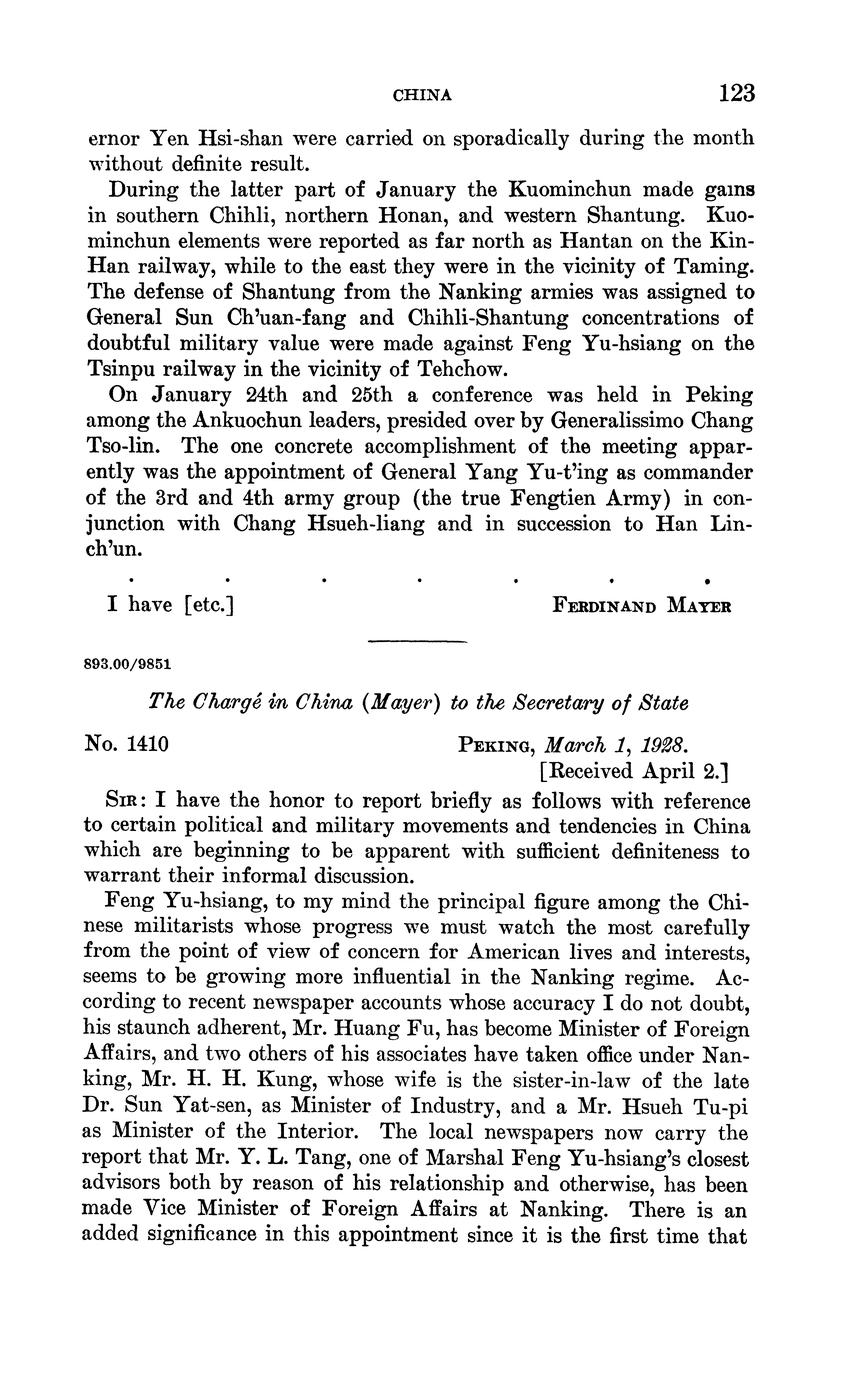 CHINA 123

ernor Yen Hsi-shan were carried on sporadically during the month without definite result.

During the latter part of January the Kuominchun made gains in southern Chihli, northern Honan, and western Shantung. Kuominchun elements were reported as far north as Hantan on the Kin-Han railway, while to the east they were in the vicinity of Taming. The defense of Shantung from the Nanking armies was assigned to General Sun Ch'uan-fang and Chihli-Shantung concentrations of doubtful military value were made against Feng Yu-hsiang on the Tsinpu railway in the vicinity of Tehchow.

On January 24th and 25th a conference was held in Peking among the Ankuochun leaders, presided over by Generalissimo Chang Tso-lin. The one concrete accomplishment of the meeting apparently was the appointment of General Yang Yu-t'ing as commander of the 3rd and 4th army group (the true Fengtien Army) in conjunction with Chang Hsueh-liang and in succession to Han Lin-ch'un.

. . . . . . .

I have [etc.] FERDINAND MAYER

893.00/9851

The Chargé in China (Mayer) to the Secretary of State

No. 1410 PEKING, March 1, 1928.
[Received April 2.]

SIR: I have the honor to report briefly as follows with reference to certain political and military movements and tendencies in China which are beginning to be apparent with sufficient definiteness to warrant their informal discussion.

Feng Yu-hsiang, to my mind the principal figure among the Chinese militarists whose progress we must watch the most carefully from the point of view of concern for American lives and interests, seems to be growing more influential in the Nanking regime. According to recent newspaper accounts whose accuracy I do not doubt, his staunch adherent, Mr. Huang Fu, has become Minister of Foreign Affairs, and two others of his associates have taken office under Nanking, Mr. H. H. Kung, whose wife is the sister-in-law of the late Dr. Sun Yat-sen, as Minister of Industry, and a Mr. Hsueh Tu-pi as Minister of the Interior. The local newspapers now carry the report that Mr. Y. L. Tang, one of Marshal Feng Yu-hsiang's closest advisors both by reason of his relationship and otherwise, has been made Vice Minister of Foreign Affairs at Nanking. There is an added significance in this appointment since it is the first time that